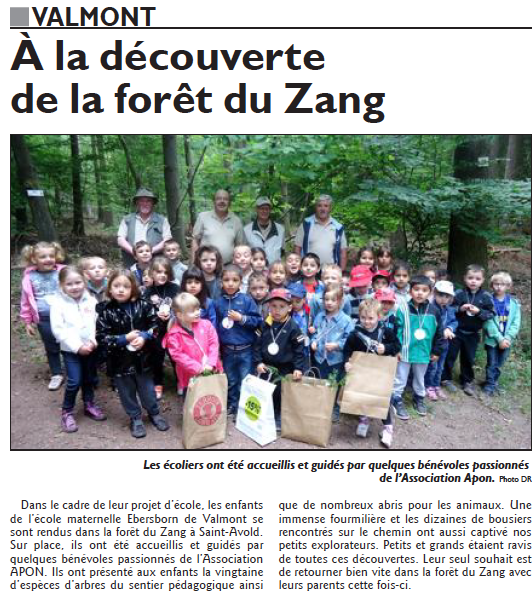 VALMONT

À la découverte de la forêt du Zang

-15%

Les écoliers ont été accueillis et guidés par quelques bénévoles passionnés de l'Association Apon. Photo DR

Dans le cadre de leur projet d'école, les enfants de l'école maternelle Ebersborn de Valmont se sont rendus dans la forêt du Zang à Saint-Avold. Sur place, ils ont été accueillis et guidés par quelques bénévoles passionnés de l'Association APON. Ils ont présenté aux enfants la vingtaine d'espèces d'arbres du sentier pédagogique ainsi que de nombreux abris pour les animaux. Une immense fourmilière et les dizaines de bousiers rencontrés sur le chemin ont aussi captivé nos petits explorateurs. Petits et grands étaient ravis de toutes ces découvertes. Leur seul souhait est de retourner bien vite dans la forêt du Zang avec leurs parents cette fois-ci.